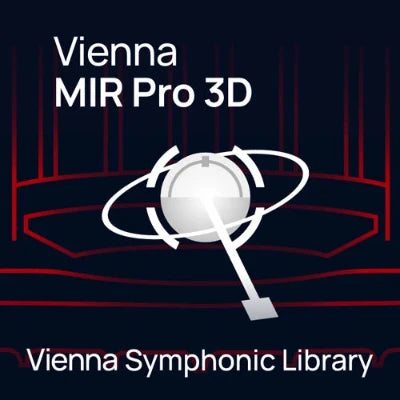 Vienna
MIR Pro 3D

Vienna Symphonic Library